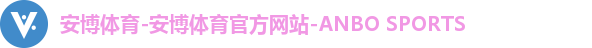 安博体育-安博体育官方网站-ANBO SPORTS